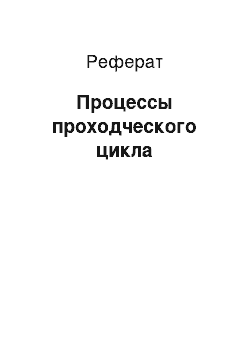 Реферат

Процессы проходческого цикла